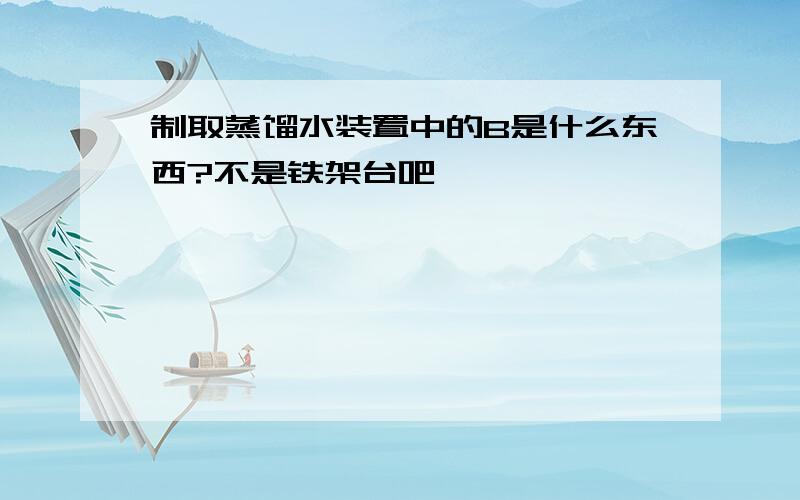 制取蒸馏水装置中的B是什么东西?不是铁架台吧